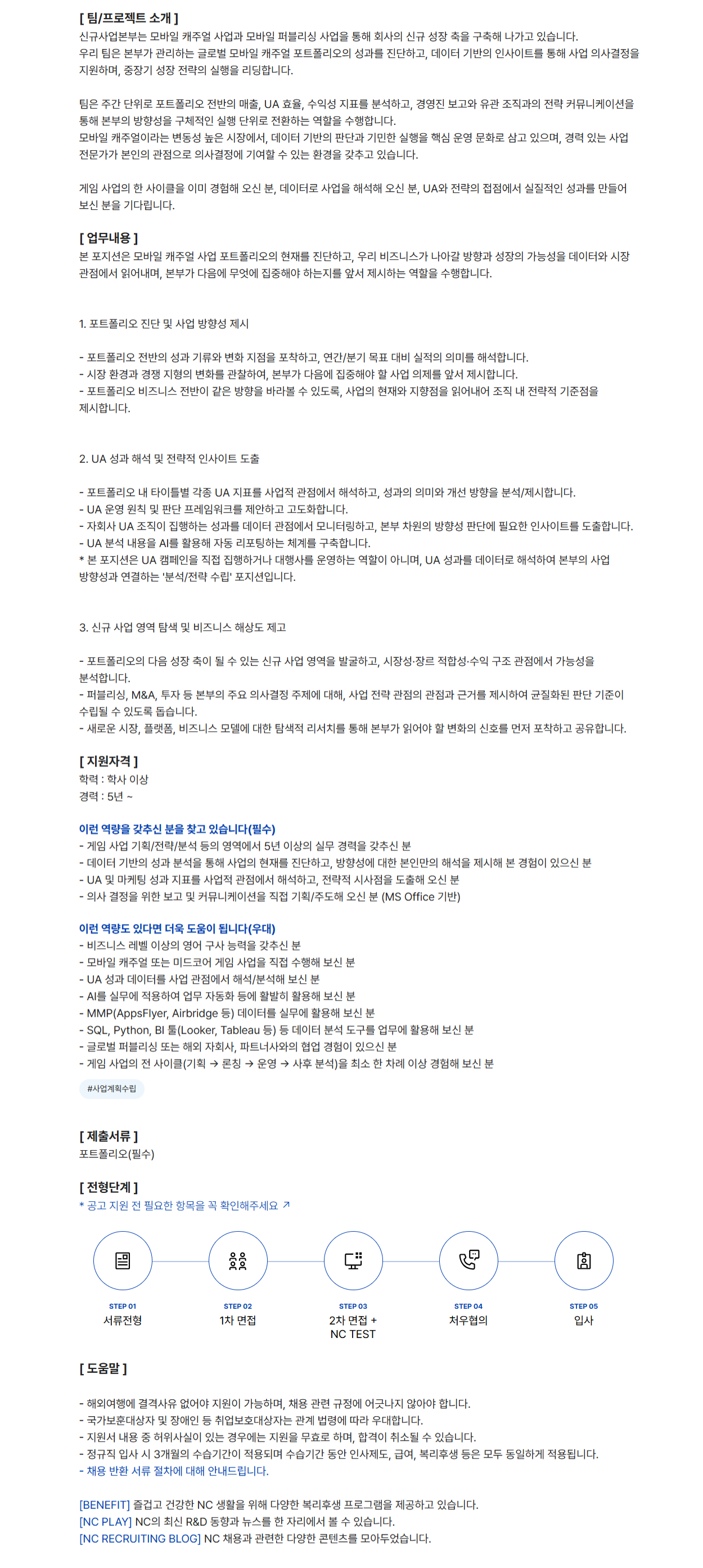 [ 팀/프로젝트 소개 ]
신규사업본부는 모바일 캐주얼 사업과 모바일 퍼블리싱 사업을 통해 회사의 신규 성장 축을 구축해 나가고 있습니다.
우리 팀은 본부가 관리하는 글로벌 모바일 캐주얼 포트폴리오의 성과를 진단하고, 데이터 기반의 인사이트를 통해 사업 의사결정을 지원하며, 중장기 성장 전략의 실행을 리딩합니다.

팀은 주간 단위로 포트폴리오 전반의 매출, UA 효율, 수익성 지표를 분석하고, 경영진 보고와 유관 조직과의 전략 커뮤니케이션을 통해 본부의 방향성을 구체적인 실행 단위로 전환하는 역할을 수행합니다.
모바일 캐주얼이라는 변동성 높은 시장에서, 데이터 기반의 판단과 기민한 실행을 핵심 운영 문화로 삼고 있으며, 경력 있는 사업 전문가가 본인의 관점으로 의사결정에 기여할 수 있는 환경을 갖추고 있습니다.

게임 사업의 한 사이클을 이미 경험해 오신 분, 데이터로 사업을 해석해 오신 분, UA와 전략의 접점에서 실질적인 성과를 만들어 보신 분을 기다립니다.

[ 업무내용 ]
본 포지션은 모바일 캐주얼 사업 포트폴리오의 현재를 진단하고, 우리 비즈니스가 나아갈 방향과 성장의 가능성을 데이터와 시장 관점에서 읽어내며, 본부가 다음에 무엇에 집중해야 하는지를 앞서 제시하는 역할을 수행합니다.

1. 포트폴리오 진단 및 사업 방향성 제시

- 포트폴리오 전반의 성과 기류와 변화 지점을 포착하고, 연간/분기 목표 대비 실적의 의미를 해석합니다.
- 시장 환경과 경쟁 지형의 변화를 관찰하여, 본부가 다음에 집중해야 할 사업 의제를 앞서 제시합니다.
- 포트폴리오 비즈니스 전반이 같은 방향을 바라볼 수 있도록, 사업의 현재와 지향점을 읽어내어 조직 내 전략적 기준점을 제시합니다.

2. UA 성과 해석 및 전략적 인사이트 도출

- 포트폴리오 내 타이틀별 각종 UA 지표를 사업적 관점에서 해석하고, 성과의 의미와 개선 방향을 분석/제시합니다.
- UA 운영 원칙 및 판단 프레임워크를 제안하고 고도화합니다.
- 자회사 UA 조직이 집행하는 성과를 데이터 관점에서 모니터링하고, 본부 차원의 방향성 판단에 필요한 인사이트를 도출합니다.
- UA 분석 내용을 AI를 활용해 자동 리포팅하는 체계를 구축합니다.
* 본 포지션은 UA 캠페인을 직접 집행하거나 대행사를 운영하는 역할이 아니며, UA 성과를 데이터로 해석하여 본부의 사업 방향성과 연결하는 '분석/전략 수립' 포지션입니다.

3. 신규 사업 영역 탐색 및 비즈니스 해상도 제고

- 포트폴리오의 다음 성장 축이 될 수 있는 신규 사업 영역을 발굴하고, 시장성·장르 적합성·수익 구조 관점에서 가능성을 분석합니다.
- 퍼블리싱, M&A, 투자 등 본부의 주요 의사결정 주제에 대해, 사업 전략 관점의 관점과 근거를 제시하여 균질화된 판단 기준이 수립될 수 있도록 돕습니다.
- 새로운 시장, 플랫폼, 비즈니스 모델에 대한 탐색적 리서치를 통해 본부가 읽어야 할 변화의 신호를 먼저 포착하고 공유합니다.

[ 지원자격 ]
학력 : 학사 이상
경력 : 5년 ~

이런 역량을 갖추신 분을 찾고 있습니다(필수)
- 게임 사업 기획/전략/분석 등의 영역에서 5년 이상의 실무 경력을 갖추신 분
- 데이터 기반의 성과 분석을 통해 사업의 현재를 진단하고, 방향성에 대한 본인만의 해석을 제시해 본 경험이 있으신 분
- UA 및 마케팅 성과 지표를 사업적 관점에서 해석하고, 전략적 시사점을 도출해 오신 분
- 의사 결정을 위한 보고 및 커뮤니케이션을 직접 기획/주도해 오신 분 (MS Office 기반)

이런 역량도 있다면 더욱 도움이 됩니다(우대)
- 비즈니스 레벨 이상의 영어 구사 능력을 갖추신 분
- 모바일 캐주얼 또는 미드코어 게임 사업을 직접 수행해 보신 분
- UA 성과 데이터를 사업 관점에서 해석/분석해 보신 분
- AI를 실무에 적용하여 업무 자동화 등에 활발히 활용해 보신 분
- MMP(AppsFlyer, Airbridge 등) 데이터를 실무에 활용해 보신 분
- SQL, Python, BI 툴(Looker, Tableau 등) 등 데이터 분석 도구를 업무에 활용해 보신 분
- 글로벌 퍼블리싱 또는 해외 자회사, 파트너사와의 협업 경험이 있으신 분
- 게임 사업의 전 사이클(기획 → 론칭 → 운영 → 사후 분석)을 최소 한 차례 이상 경험해 보신 분

#사업계획수립

[ 제출서류 ]
포트폴리오(필수)

[ 전형단계 ]
* 공고 지원 전 필요한 항목을 꼭 확인해주세요 ↗

STEP 01
서류전형

STEP 02
1차 면접

STEP 03
2차 면접 + NC TEST

STEP 04
처우협의

STEP 05
입사

[ 도움말 ]

- 해외여행에 결격사유 없어야 지원이 가능하며, 채용 관련 규정에 어긋나지 않아야 합니다.
- 국가보훈대상자 및 장애인 등 취업보호대상자는 관계 법령에 따라 우대합니다.
- 지원서 내용 중 허위사실이 있는 경우에는 지원을 무효로 하며, 합격이 취소될 수 있습니다.
- 정규직 입사 시 3개월의 수습기간이 적용되며 수습기간 동안 인사제도, 급여, 복리후생 등은 모두 동일하게 적용됩니다.
- 채용 반환 서류 절차에 대해 안내드립니다.

[BENEFIT] 즐겁고 건강한 NC 생활을 위해 다양한 복리후생 프로그램을 제공하고 있습니다.
[NC PLAY] NC의 최신 R&D 동향과 뉴스를 한 자리에서 볼 수 있습니다.
[NC RECRUITING BLOG] NC 채용과 관련한 다양한 콘텐츠를 모아두었습니다.